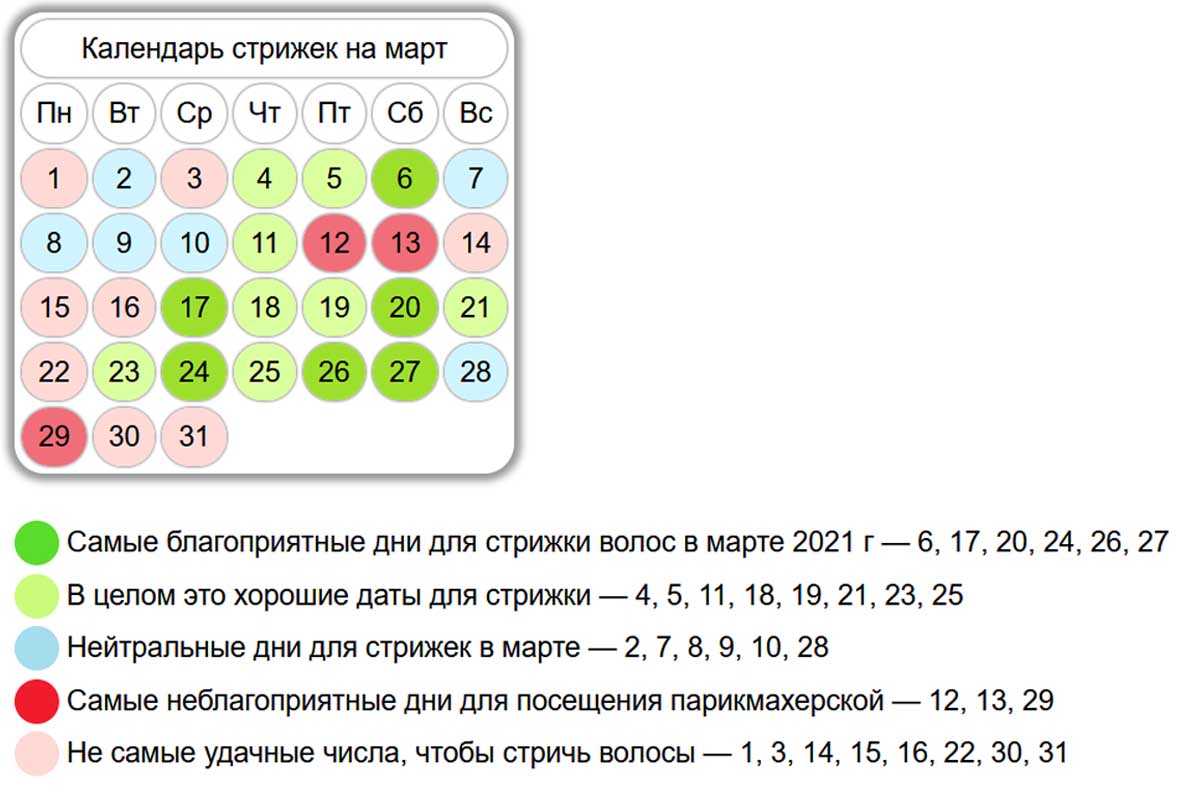 Календарь стрижек на март

| Пн | Вт | Ср | Чт | Пт | Сб | Вс |
|---|---|---|---|---|---|---|
| 1 | 2 | 3 | 4 | 5 | 6 | 7 |
| 8 | 9 | 10 | 11 | 12 | 13 | 14 |
| 15 | 16 | 17 | 18 | 19 | 20 | 21 |
| 22 | 23 | 24 | 25 | 26 | 27 | 28 |
| 29 | 30 | 31 | | | | |

Самые благоприятные дни для стрижки волос в марте 2021 г — 6, 17, 20, 24, 26, 27

В целом это хорошие даты для стрижки — 4, 5, 11, 18, 19, 21, 23, 25

Нейтральные дни для стрижек в марте — 2, 7, 8, 9, 10, 28

Самые неблагоприятные дни для посещения парикмахерской — 12, 13, 29

Не самые удачные числа, чтобы стричь волосы — 1, 3, 14, 15, 16, 22, 30, 31